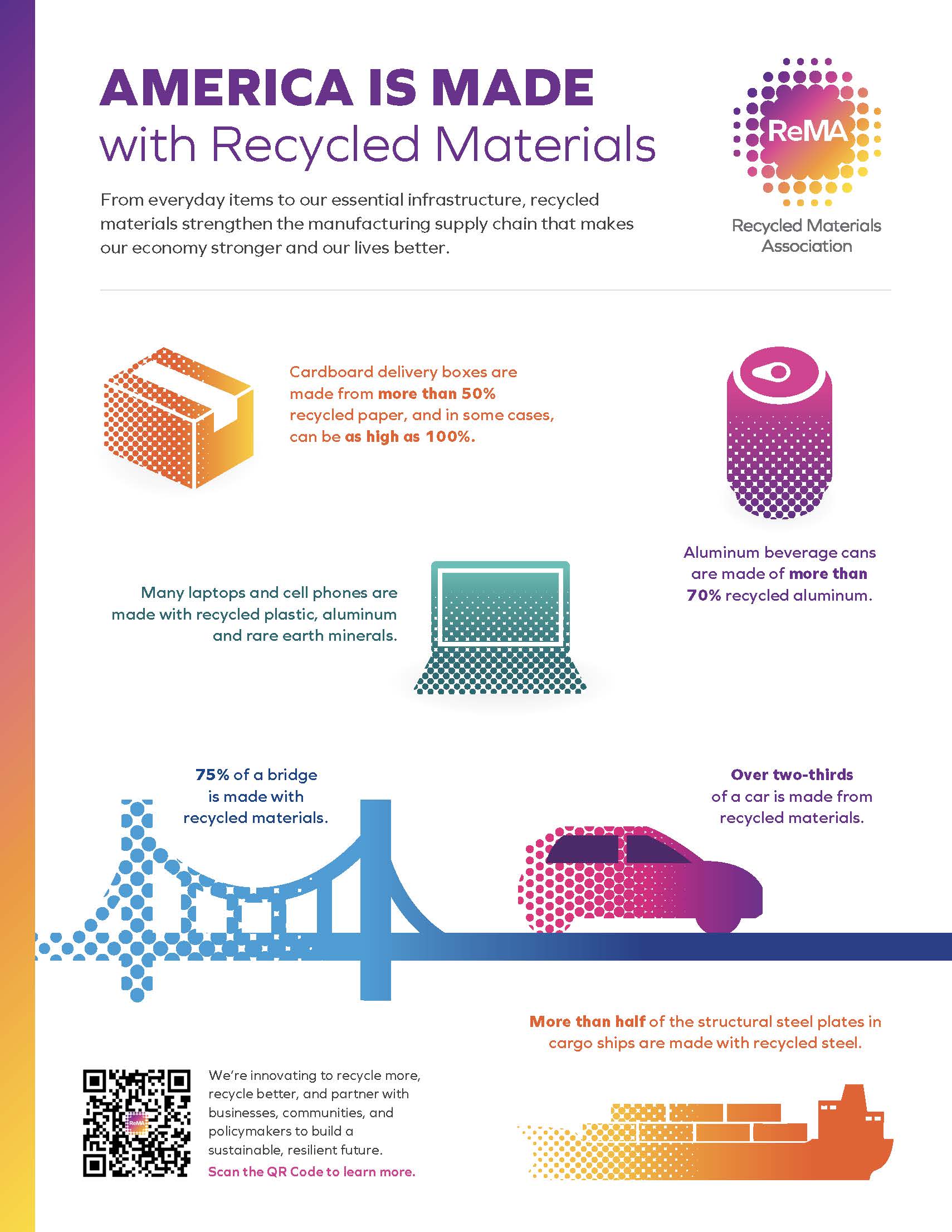 AMERICA IS MADE
with Recycled Materials

From everyday items to our essential infrastructure, recycled materials strengthen the manufacturing supply chain that makes our economy stronger and our lives better.

ReMA
Recycled Materials Association

Cardboard delivery boxes are made from more than 50% recycled paper, and in some cases, can be as high as 100%.

Aluminum beverage cans are made of more than 70% recycled aluminum.

Many laptops and cell phones are made with recycled plastic, aluminum and rare earth minerals.

75% of a bridge is made with recycled materials.

Over two-thirds of a car is made from recycled materials.

More than half of the structural steel plates in cargo ships are made with recycled steel.

We're innovating to recycle more, recycle better, and partner with businesses, communities, and policymakers to build a sustainable, resilient future.
Scan the QR Code to learn more.